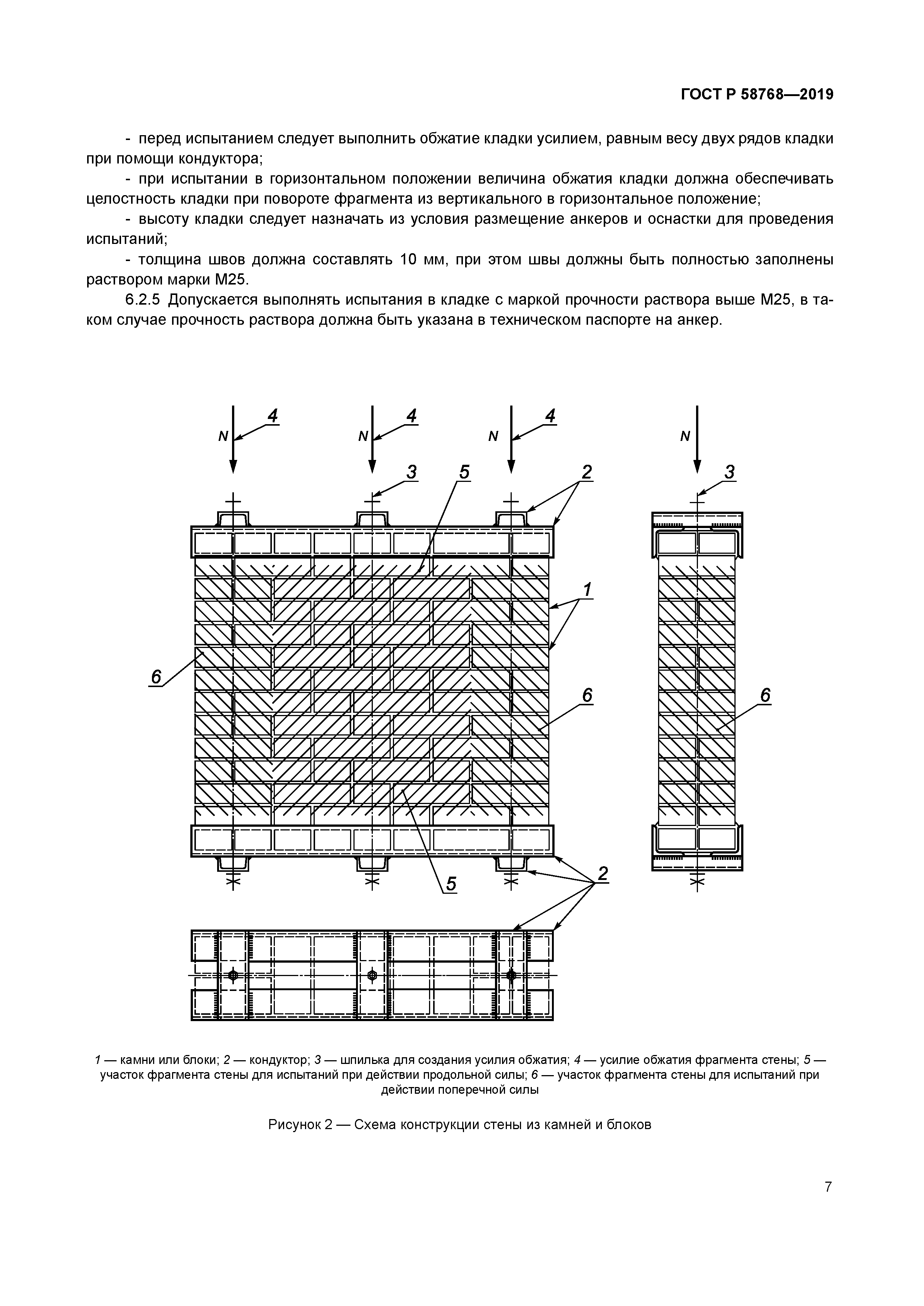 ГОСТ Р 58768—2019

- перед испытанием следует выполнить обжатие кладки усилием, равным весу двух рядов кладки при помощи кондуктора;

- при испытании в горизонтальном положении величина обжатия кладки должна обеспечивать целостность кладки при повороте фрагмента из вертикального в горизонтальное положение;

- высоту кладки следует назначать из условия размещение анкеров и оснастки для проведения испытаний;

- толщина швов должна составлять 10 мм, при этом швы должны быть полностью заполнены раствором марки М25.

6.2.5 Допускается выполнять испытания в кладке с маркой прочности раствора выше М25, в таком случае прочность раствора должна быть указана в техническом паспорте на анкер.

N 4 N 4 N 4 N
3 5 2 3
1
6 6 6
5 2

1 — камни или блоки; 2 — кондуктор; 3 — шпилька для создания усилия обжатия; 4 — усилие обжатия фрагмента стены; 5 — участок фрагмента стены для испытаний при действии продольной силы; 6 — участок фрагмента стены для испытаний при действии поперечной силы

Рисунок 2 — Схема конструкции стены из камней и блоков

7